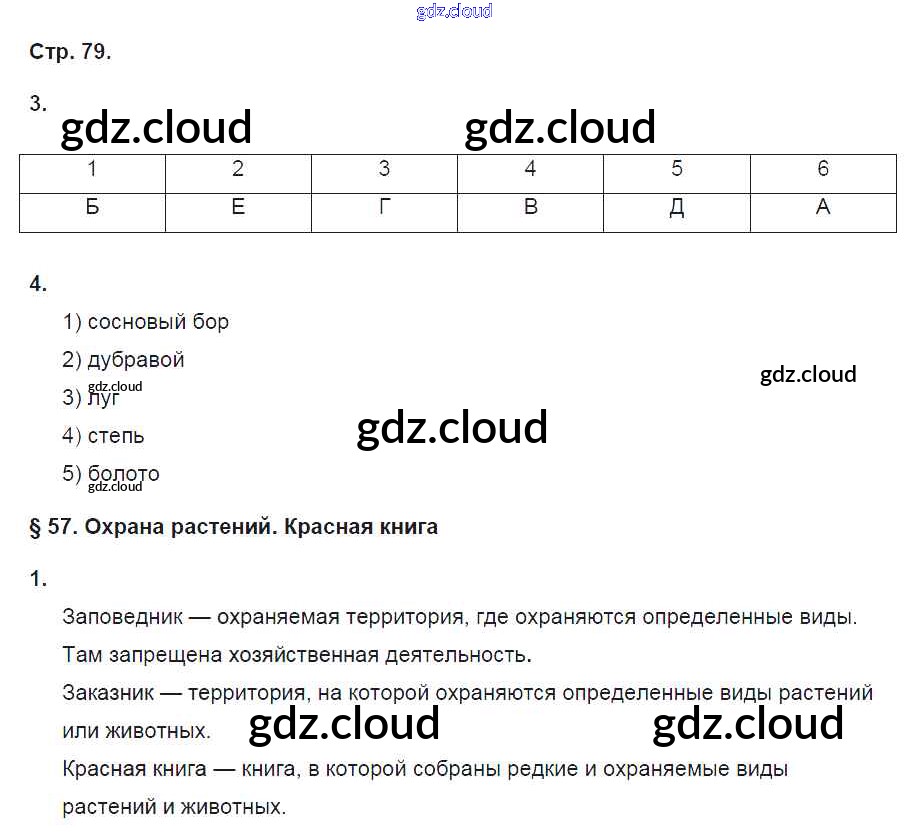 Стр. 79.

3.

| 1 | 2 | 3 | 4 | 5 | 6 |
|---|---|---|---|---|---|
| Б | Е | Г | В | Д | А |

4.

1) сосновый бор

2) дубравой

3) луг

4) степь

5) болото

§ 57. Охрана растений. Красная книга

1.

Заповедник — охраняемая территория, где охраняются определенные виды. Там запрещена хозяйственная деятельность.

Заказник — территория, на которой охраняются определенные виды растений или животных.

Красная книга — книга, в которой собраны редкие и охраняемые виды растений и животных.

gdz.cloud